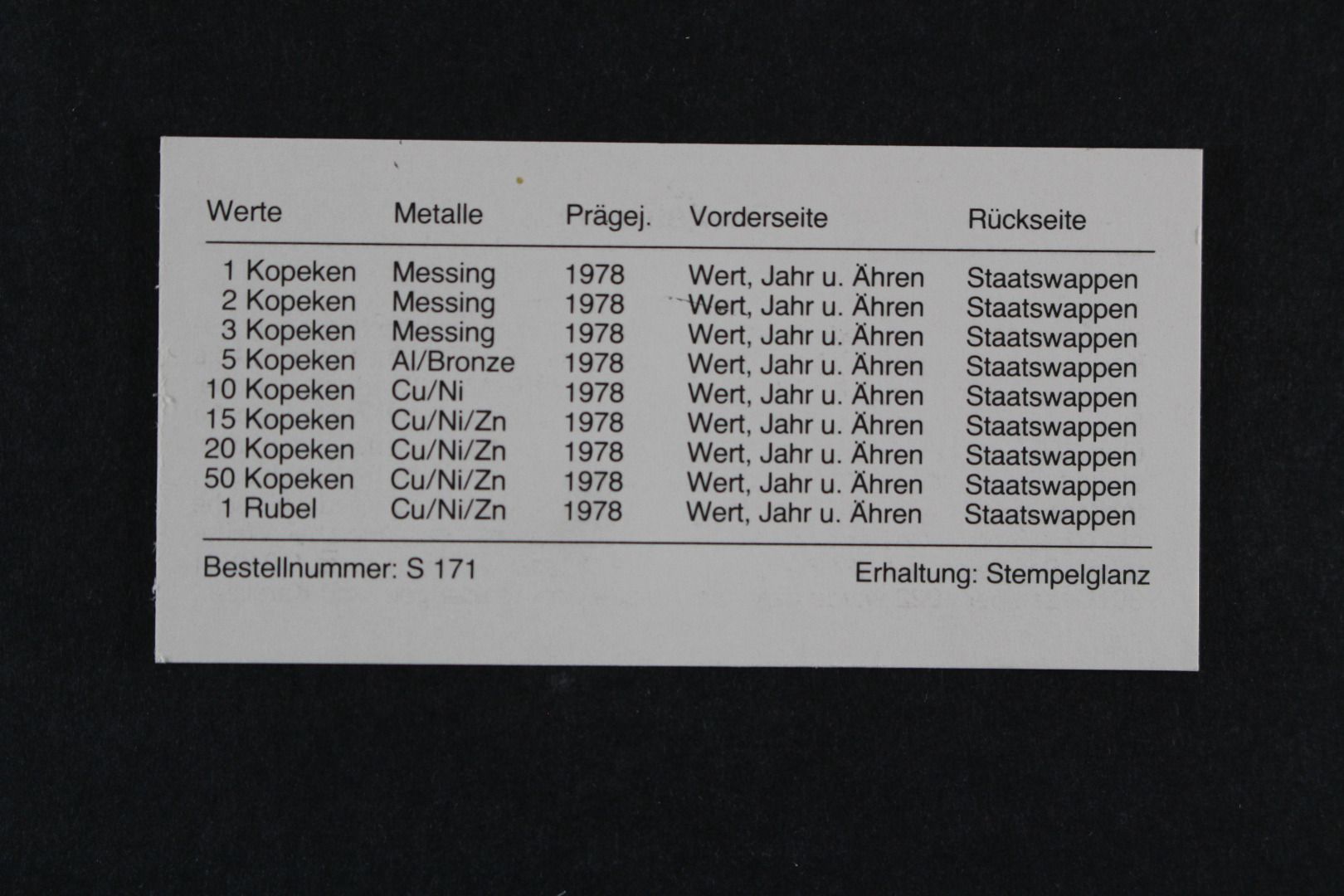 | Werte | Metalle | Prägej. | Vorderseite | Rückseite |
|---|---|---|---|---|
| 1 Kopeken | Messing | 1978 | Wert, Jahr u. Ähren | Staatswappen |
| 2 Kopeken | Messing | 1978 | Wert, Jahr u. Ähren | Staatswappen |
| 3 Kopeken | Messing | 1978 | Wert, Jahr u. Ähren | Staatswappen |
| 5 Kopeken | Al/Bronze | 1978 | Wert, Jahr u. Ähren | Staatswappen |
| 10 Kopeken | Cu/Ni | 1978 | Wert, Jahr u. Ähren | Staatswappen |
| 15 Kopeken | Cu/Ni/Zn | 1978 | Wert, Jahr u. Ähren | Staatswappen |
| 20 Kopeken | Cu/Ni/Zn | 1978 | Wert, Jahr u. Ähren | Staatswappen |
| 50 Kopeken | Cu/Ni/Zn | 1978 | Wert, Jahr u. Ähren | Staatswappen |
| 1 Rubel | Cu/Ni/Zn | 1978 | Wert, Jahr u. Ähren | Staatswappen |

Bestellnummer: S 171

Erhaltung: Stempelglanz